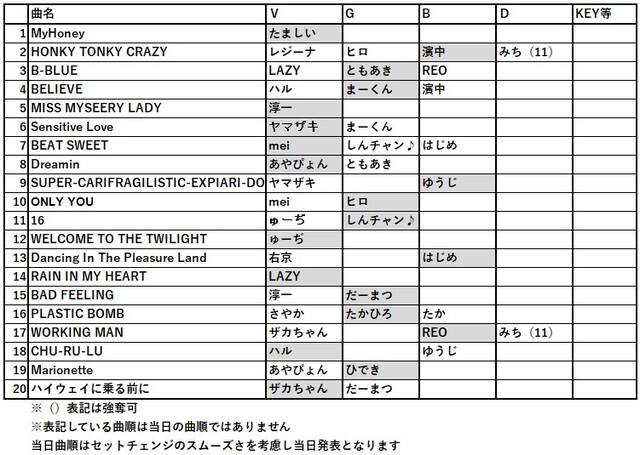 | | 曲名 | V | G | B | D | KEY等 |
|---|---|---|---|---|---|---|
| 1 | MyHoney | たましい | | | | |
| 2 | HONKY TONKY CRAZY | レジーナ | ヒロ | 濱中 | みち（11） | |
| 3 | B-BLUE | LAZY | ともあき | REO | | |
| 4 | BELIEVE | ハル | まーくん | 濱中 | | |
| 5 | MISS MYSEERY LADY | 淳一 | | | | |
| 6 | Sensitive Love | ヤマザキ | まーくん | | | |
| 7 | BEAT SWEET | mei | しんチャン♪ | はじめ | | |
| 8 | Dreamin | あやぴょん | ともあき | | | |
| 9 | SUPER-CARIFRAGILISTIC-EXPIARI-DO | ヤマザキ | | ゆうじ | | |
| 10 | ONLY YOU | mei | ヒロ | | | |
| 11 | 16 | ゅーぢ | しんチャン♪ | | | |
| 12 | WELCOME TO THE TWILIGHT | ゅーぢ | | | | |
| 13 | Dancing In The Pleasure Land | 右京 | | はじめ | | |
| 14 | RAIN IN MY HEART | LAZY | | | | |
| 15 | BAD FEELING | 淳一 | だーまつ | | | |
| 16 | PLASTIC BOMB | さやか | たかひろ | たか | | |
| 17 | WORKING MAN | ザカちゃん | | REO | みち（11） | |
| 18 | CHU-RU-LU | ハル | | ゆうじ | | |
| 19 | Marionette | あやぴょん | ひでき | | | |
| 20 | ハイウェイに乗る前に | ザカちゃん | だーまつ | | | |

※（）表記は強奪可
※表記している曲順は当日の曲順ではありません
当日曲順はセットチェンジのスムーズさを考慮し当日発表となります